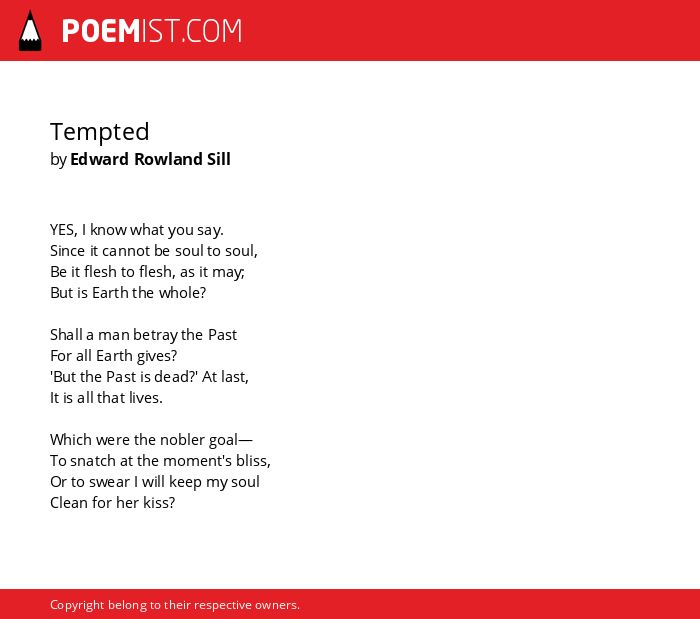 POEMIST.COM

Tempted
by Edward Rowland Sill

YES, I know what you say.
Since it cannot be soul to soul,
Be it flesh to flesh, as it may;
But is Earth the whole?

Shall a man betray the Past
For all Earth gives?
'But the Past is dead?' At last,
It is all that lives.

Which were the nobler goal—
To snatch at the moment's bliss,
Or to swear I will keep my soul
Clean for her kiss?

Copyright belong to their respective owners.